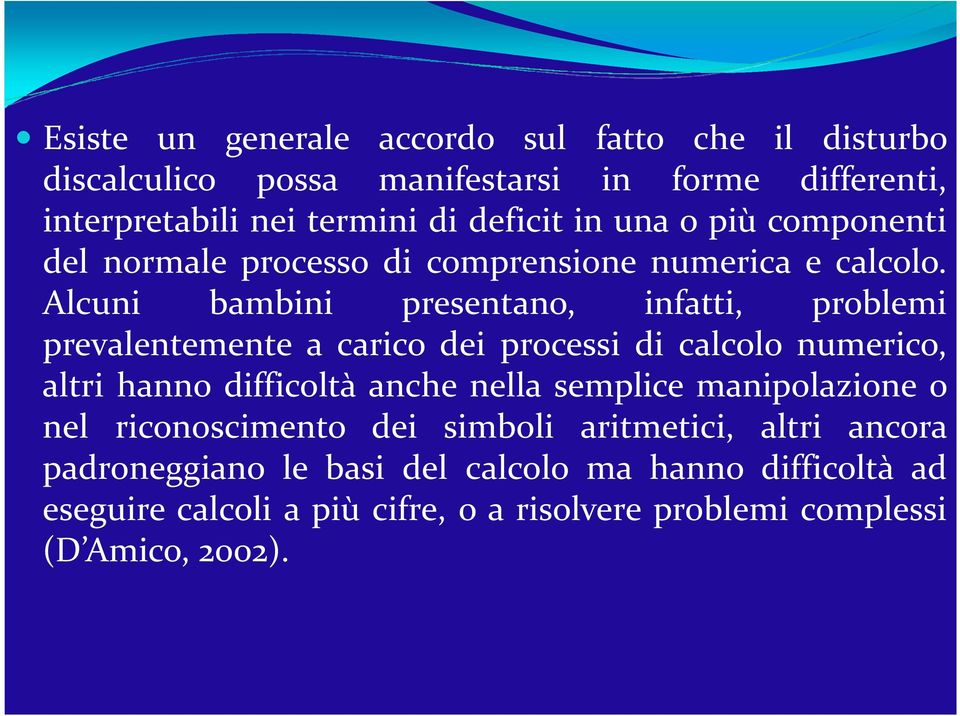 Esiste un generale accordo sul fatto che il disturbo discalculico possa manifestarsi in forme differenti, interpretabili nei termini di deficit in una o più componenti del normale processo di comprensione numerica e calcolo. Alcuni bambini presentano, infatti, problemi prevalentemente a carico dei processi di calcolo numerico, altri hanno difficoltà anche nella semplice manipolazione o nel riconoscimento dei simboli aritmetici, altri ancora padroneggiano le basi del calcolo ma hanno difficoltà ad eseguire calcoli a più cifre, o a risolvere problemi complessi (D'Amico, 2002).